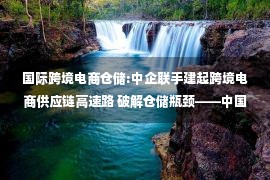 国际跨境电商仓储:中企联手建起跨境电商供应链高速路 破解仓储瓶颈——中国